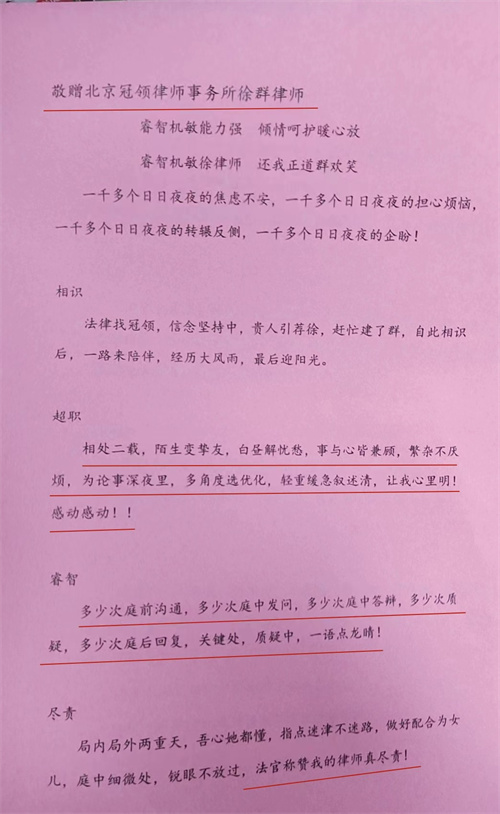 敬赠北京冠领律师事务所徐群律师

睿智机敏能力强　倾情呵护暖心放

睿智机敏徐律师　还我正道群欢笑

一千多个日日夜夜的焦虑不安，一千多个日日夜夜的担心烦恼，一千多个日日夜夜的转辗反侧，一千多个日日夜夜的企盼！

相识

法律找冠领，信念坚持中，贵人引荐徐，赶忙建了群，自此相识后，一路来陪伴，经历大风雨，最后迎阳光。

超职

相处二载，陌生变挚友，白昼解忧愁，事与心皆兼顾，繁杂不厌烦，为论事深夜里，多角度选优化，轻重缓急叙述清，让我心里明！感动感动！！

睿智

多少次庭前沟通，多少次庭中发问，多少次庭中答辩，多少次质疑，多少次庭后回复，关键处，质疑中，一语点龙睛！

尽责

局内局外两重天，吾心她都懂，指点迷津不迷路，做好配合为女儿，庭中细微处，锐眼不放过，法官称赞我的律师真尽责！